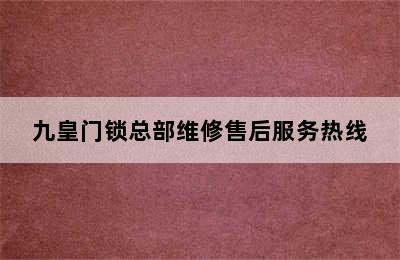 九皇门锁总部维修售后服务热线